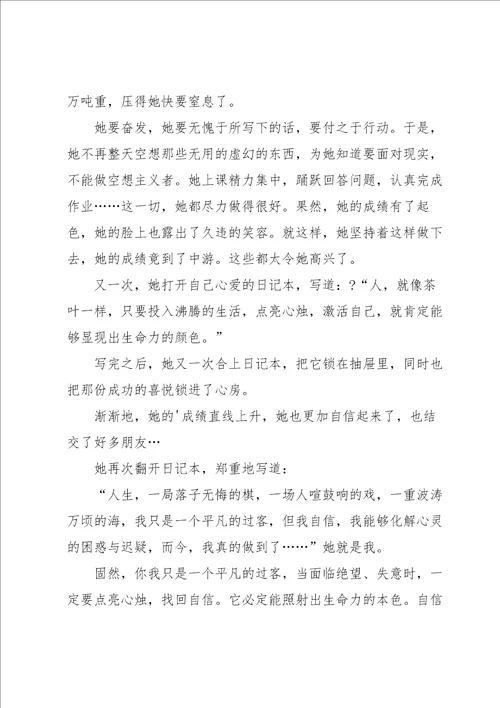 万吨重，压得她快要窒息了。

她要奋发，她要无愧于所写下的话，要付之于行动。于是，她不再整天空想那些无用的虚幻的东西，为她知道要面对现实，不能做空想主义者。她上课精力集中，踊跃回答问题，认真完成作业……这一切，她都尽力做得很好。果然，她的成绩有了起色，她的脸上也露出了久违的笑容。就这样，她坚持着这样做下去，她的成绩竟到了中游。这些都太令她高兴了。

又一次，她打开自己心爱的日记本，写道：?“人，就像茶叶一样，只要投入沸腾的生活，点亮心烛，激活自己，就肯定能够显现出生命力的颜色。”

写完之后，她又一次合上日记本，把它锁在抽屉里，同时也把那份成功的喜悦锁进了心房。

渐渐地，她的’成绩直线上升，她也更加自信起来了，也结交了好多朋友…

她再次翻开日记本，郑重地写道：

“人生，一局落子无悔的棋，一场人喧鼓响的戏，一重波涛万顷的海，我只是一个平凡的过客，但我自信，我能够化解心灵的困惑与迟疑，而今，我真的做到了……”她就是我。

固然，你我只是一个平凡的过客，当面临绝望、失意时，一定要点亮心烛，找回自信。它必定能照射出生命力的本色。自信